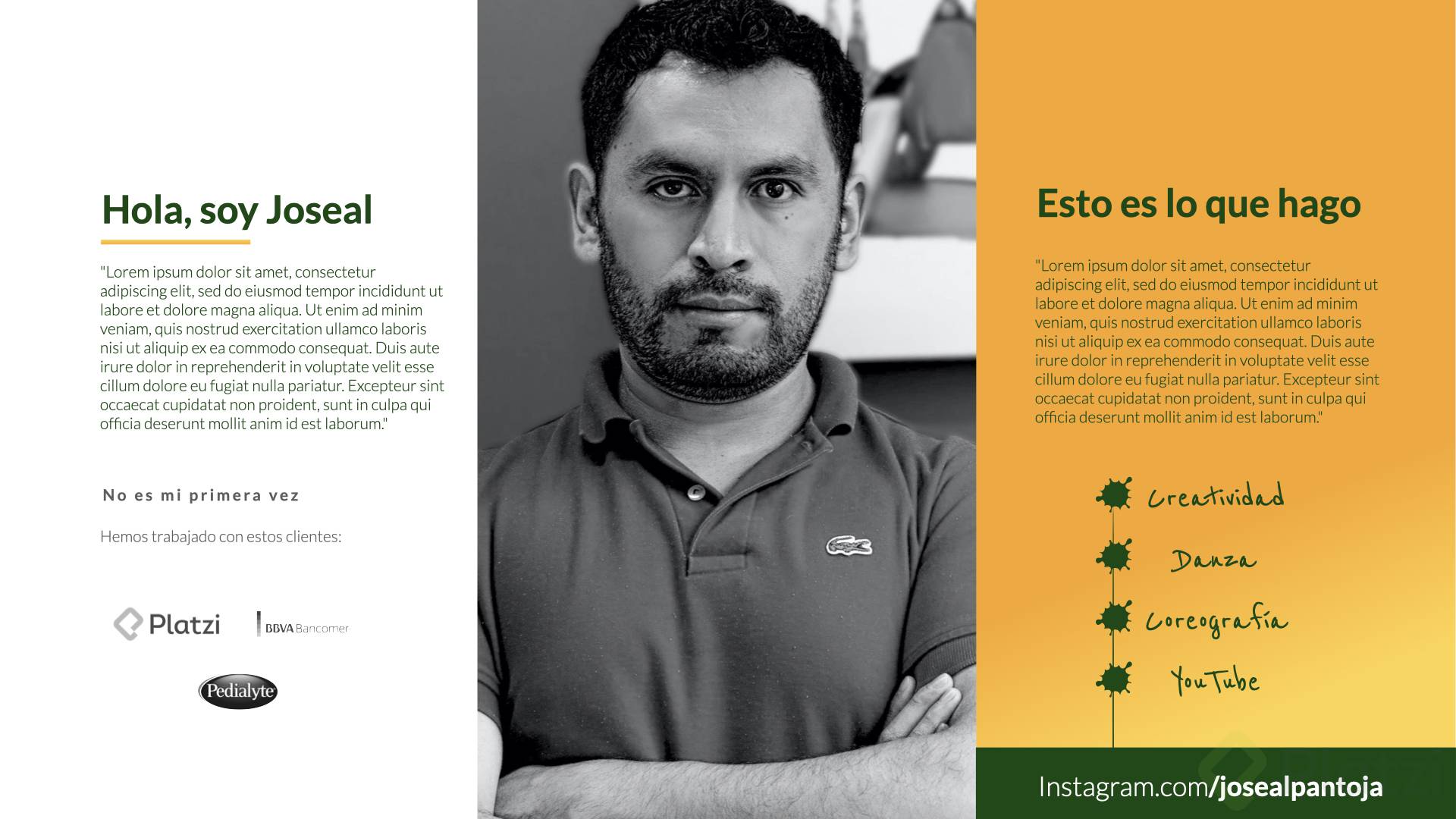 Hola, soy Joseal

"Lorem ipsum dolor sit amet, consectetur adipiscing elit, sed do eiusmod tempor incididunt ut labore et dolore magna aliqua. Ut enim ad minim veniam, quis nostrud exercitation ullamco laboris nisi ut aliquip ex ea commodo consequat. Duis aute irure dolor in reprehenderit in voluptate velit esse cillum dolore eu fugiat nulla pariatur. Excepteur sint occaecat cupidatat non proident, sunt in culpa qui officia deserunt mollit anim id est laborum."

No es mi primera vez

Hemos trabajado con estos clientes:

Platzi

BBVA Bancomer

Pedialyte

Esto es lo que hago

"Lorem ipsum dolor sit amet, consectetur adipiscing elit, sed do eiusmod tempor incididunt ut labore et dolore magna aliqua. Ut enim ad minim veniam, quis nostrud exercitation ullamco laboris nisi ut aliquip ex ea commodo consequat. Duis aute irure dolor in reprehenderit in voluptate velit esse cillum dolore eu fugiat nulla pariatur. Excepteur sint occaecat cupidatat non proident, sunt in culpa qui officia deserunt mollit anim id est laborum."

Creatividad

Danza

Coreografía

YouTube

Instagram.com/josealpantoja